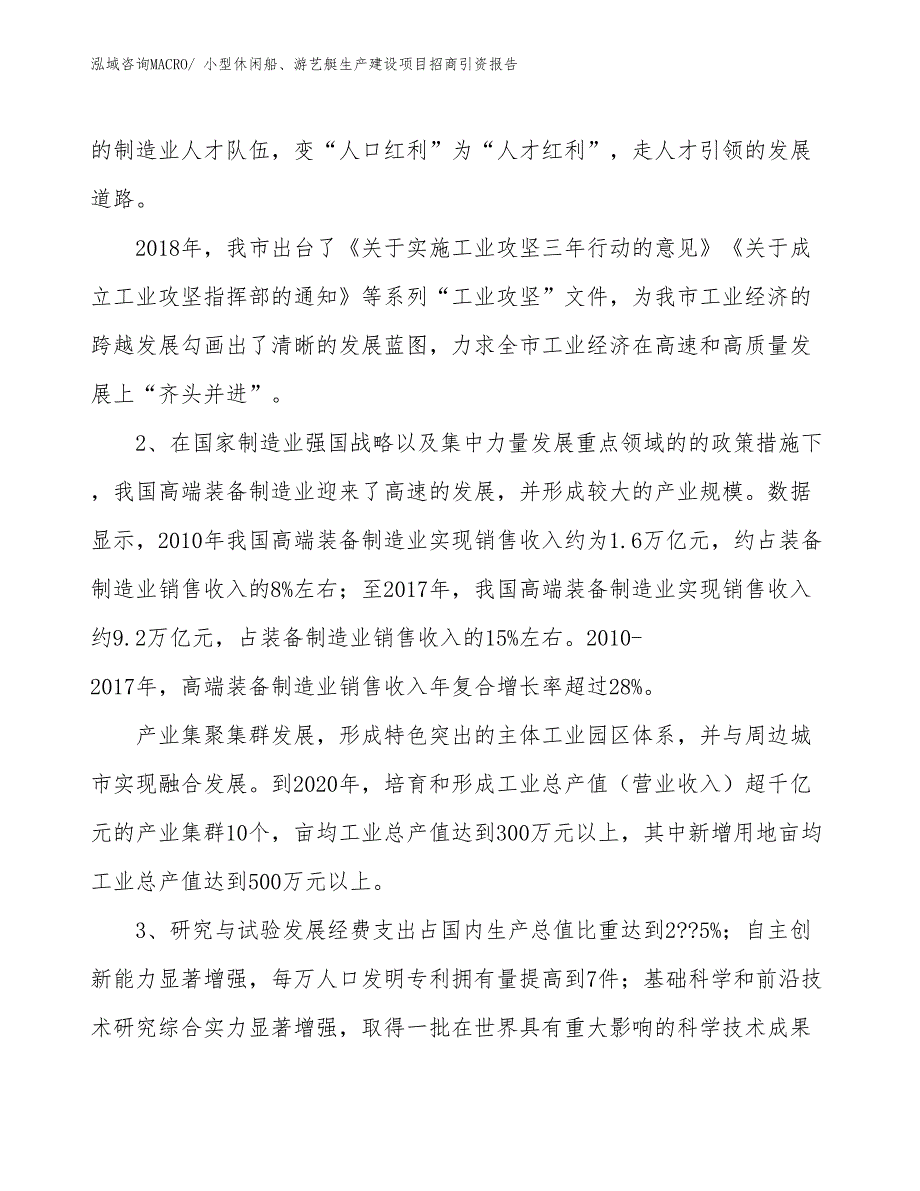 泓域咨询MACRO/ 小型休闲船、游艺艇生产建设项目招商引资报告

的制造业人才队伍，变“人口红利”为“人才红利”，走人才引领的发展道路。

2018年，我市出台了《关于实施工业攻坚三年行动的意见》《关于成立工业攻坚指挥部的通知》等系列“工业攻坚”文件，为我市工业经济的跨越发展勾画出了清晰的发展蓝图，力求全市工业经济在高速和高质量发展上“齐头并进”。

2、在国家制造业强国战略以及集中力量发展重点领域的的政策措施下，我国高端装备制造业迎来了高速的发展，并形成较大的产业规模。数据显示，2010年我国高端装备制造业实现销售收入约为1.6万亿元，约占装备制造业销售收入的8%左右；至2017年，我国高端装备制造业实现销售收入约9.2万亿元，占装备制造业销售收入的15%左右。2010-2017年，高端装备制造业销售收入年复合增长率超过28%。

产业集聚集群发展，形成特色突出的主体工业园区体系，并与周边城市实现融合发展。到2020年，培育和形成工业总产值（营业收入）超千亿元的产业集群10个，亩均工业总产值达到300万元以上，其中新增用地亩均工业总产值达到500万元以上。

3、研究与试验发展经费支出占国内生产总值比重达到2??5%；自主创新能力显著增强，每万人口发明专利拥有量提高到7件；基础科学和前沿技术研究综合实力显著增强，取得一批在世界具有重大影响的科学技术成果